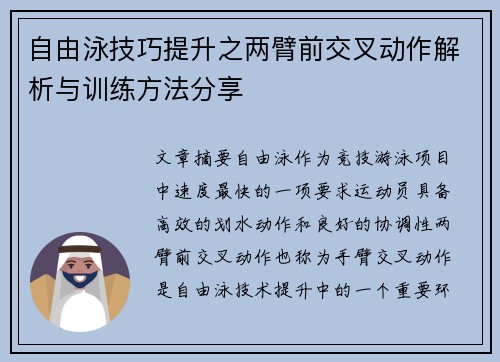 自由泳技巧提升之两臂前交叉动作解析与训练方法分享

文章摘要自由泳作为竞技游泳项目中速度最快的一项要求运动员具备高效的划水动作和良好的协调性两臂前交叉动作也称为手臂交叉动作是自由泳技术提升中的一个重要环